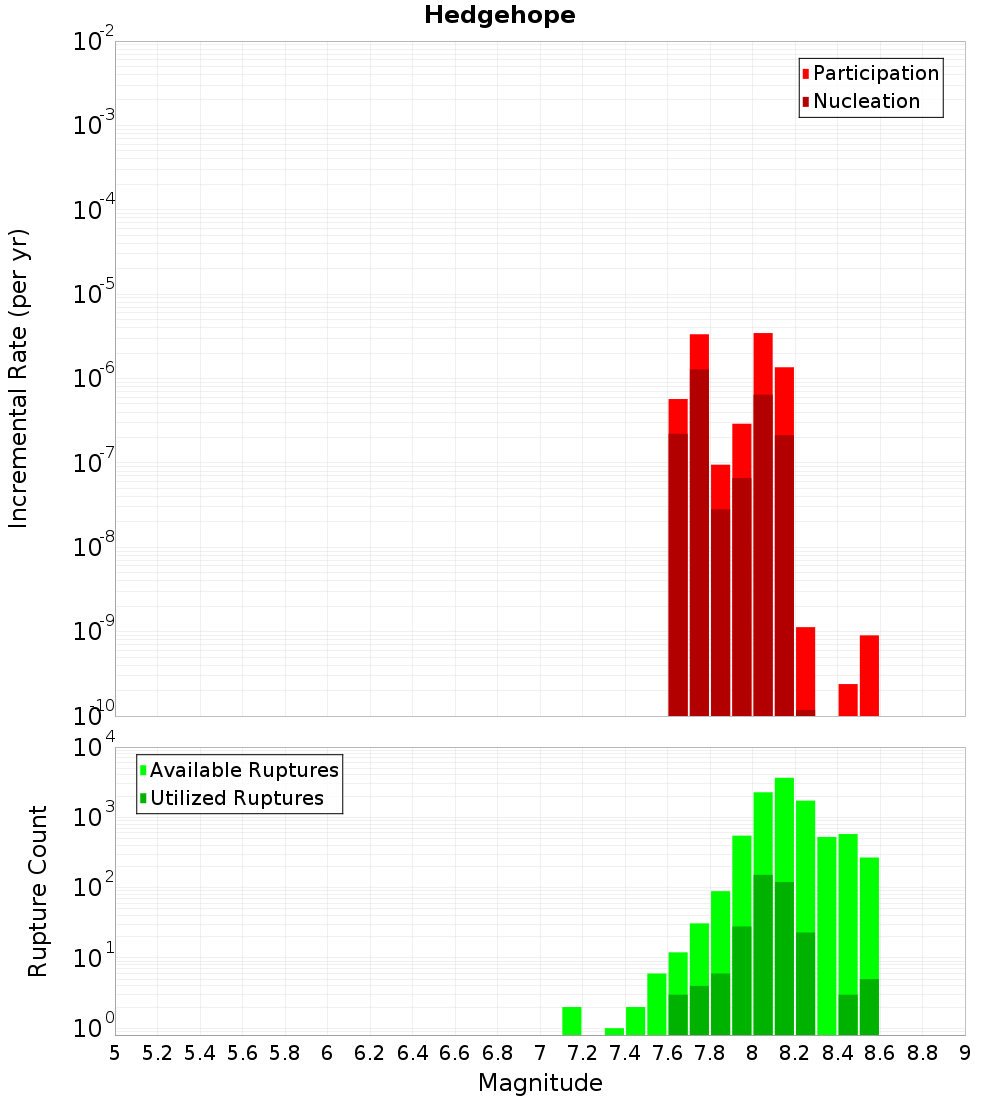 Hedgehope

Participation
Nucleation

Incremental Rate (per yr)

$10^{-2}$
$10^{-3}$
$10^{-4}$
$10^{-5}$
$10^{-6}$
$10^{-7}$
$10^{-8}$
$10^{-9}$
$10^{-10}$

Available Ruptures
Utilized Ruptures

Rupture Count

$10^{4}$
$10^{3}$
$10^{2}$
$10^{1}$
$10^{0}$

5 5.2 5.4 5.6 5.8 6 6.2 6.4 6.6 6.8 7 7.2 7.4 7.6 7.8 8 8.2 8.4 8.6 8.8 9

Magnitude